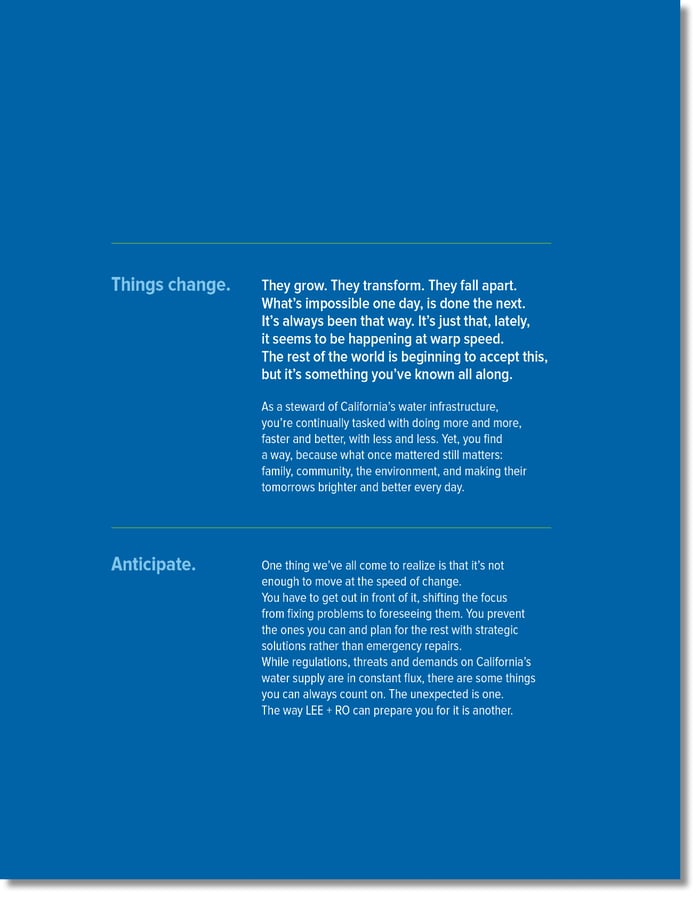 Things change.

They grow. They transform. They fall apart. What's impossible one day, is done the next. It's always been that way. It's just that, lately, it seems to be happening at warp speed. The rest of the world is beginning to accept this, but it's something you've known all along.

As a steward of California's water infrastructure, you're continually tasked with doing more and more, faster and better, with less and less. Yet, you find a way, because what once mattered still matters: family, community, the environment, and making their tomorrows brighter and better every day.

Anticipate.

One thing we've all come to realize is that it's not enough to move at the speed of change.
You have to get out in front of it, shifting the focus from fixing problems to foreseeing them. You prevent the ones you can and plan for the rest with strategic solutions rather than emergency repairs.
While regulations, threats and demands on California's water supply are in constant flux, there are some things you can always count on. The unexpected is one.
The way LEE + RO can prepare you for it is another.